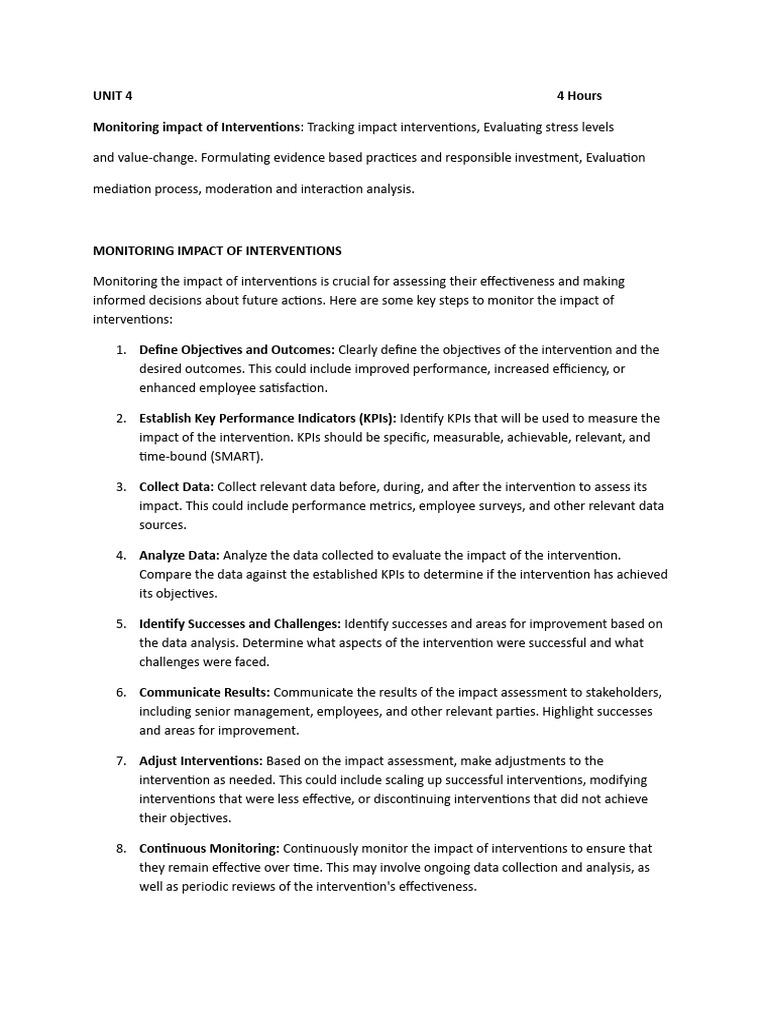 UNIT 4 4 Hours

Monitoring impact of Interventions: Tracking impact interventions, Evaluating stress levels and value-change. Formulating evidence based practices and responsible investment, Evaluation mediation process, moderation and interaction analysis.

MONITORING IMPACT OF INTERVENTIONS

Monitoring the impact of interventions is crucial for assessing their effectiveness and making informed decisions about future actions. Here are some key steps to monitor the impact of interventions:

1. Define Objectives and Outcomes: Clearly define the objectives of the intervention and the desired outcomes. This could include improved performance, increased efficiency, or enhanced employee satisfaction.

2. Establish Key Performance Indicators (KPIs): Identify KPIs that will be used to measure the impact of the intervention. KPIs should be specific, measurable, achievable, relevant, and time-bound (SMART).

3. Collect Data: Collect relevant data before, during, and after the intervention to assess its impact. This could include performance metrics, employee surveys, and other relevant data sources.

4. Analyze Data: Analyze the data collected to evaluate the impact of the intervention. Compare the data against the established KPIs to determine if the intervention has achieved its objectives.

5. Identify Successes and Challenges: Identify successes and areas for improvement based on the data analysis. Determine what aspects of the intervention were successful and what challenges were faced.

6. Communicate Results: Communicate the results of the impact assessment to stakeholders, including senior management, employees, and other relevant parties. Highlight successes and areas for improvement.

7. Adjust Interventions: Based on the impact assessment, make adjustments to the intervention as needed. This could include scaling up successful interventions, modifying interventions that were less effective, or discontinuing interventions that did not achieve their objectives.

8. Continuous Monitoring: Continuously monitor the impact of interventions to ensure that they remain effective over time. This may involve ongoing data collection and analysis, as well as periodic reviews of the intervention's effectiveness.